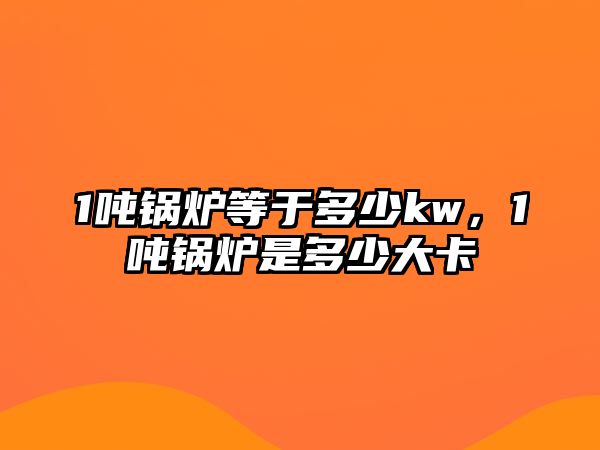 1吨锅炉等于多少kw，1吨锅炉是多少大卡